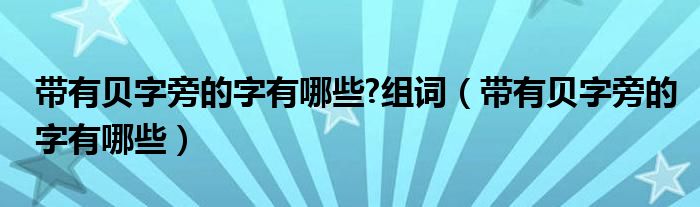 带有贝字旁的字有哪些?组词（带有贝字旁的字有哪些）